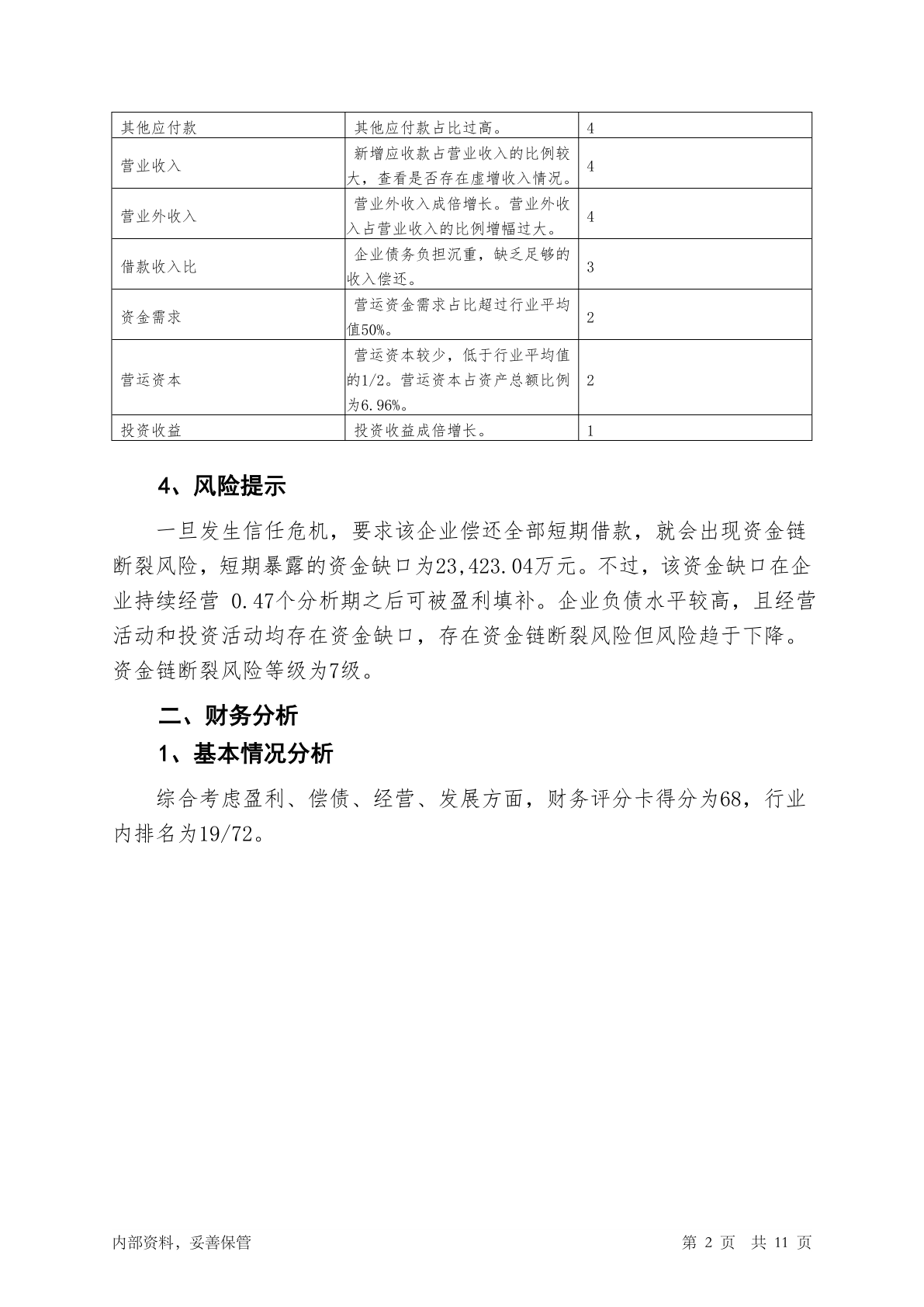 | 其他应付款 | 其他应付款占比过高。 | 4 |
|---|---|---|
| 营业收入 | 新增应收款占营业收入的比例较大，查看是否存在虚增收入情况。 | 4 |
| 营业外收入 | 营业外收入成倍增长。营业外收入占营业收入的比例增幅过大。 | 4 |
| 借款收入比 | 企业债务负担沉重，缺乏足够的收入偿还。 | 3 |
| 资金需求 | 营运资金需求占比超过行业平均值50%。 | 2 |
| 营运资本 | 营运资本较少，低于行业平均值的1/2。营运资本占资产总额比例为6.96%。 | 2 |
| 投资收益 | 投资收益成倍增长。 | 1 |

4、风险提示

一旦发生信任危机，要求该企业偿还全部短期借款，就会出现资金链断裂风险，短期暴露的资金缺口为23,423.04万元。不过，该资金缺口在企业持续经营 0.47个分析期之后可被盈利填补。企业负债水平较高，且经营活动和投资活动均存在资金缺口，存在资金链断裂风险但风险趋于下降。资金链断裂风险等级为7级。

二、财务分析

1、基本情况分析

综合考虑盈利、偿债、经营、发展方面，财务评分卡得分为68，行业内排名为19/72。

内部资料，妥善保管

第 2 页 共 11 页